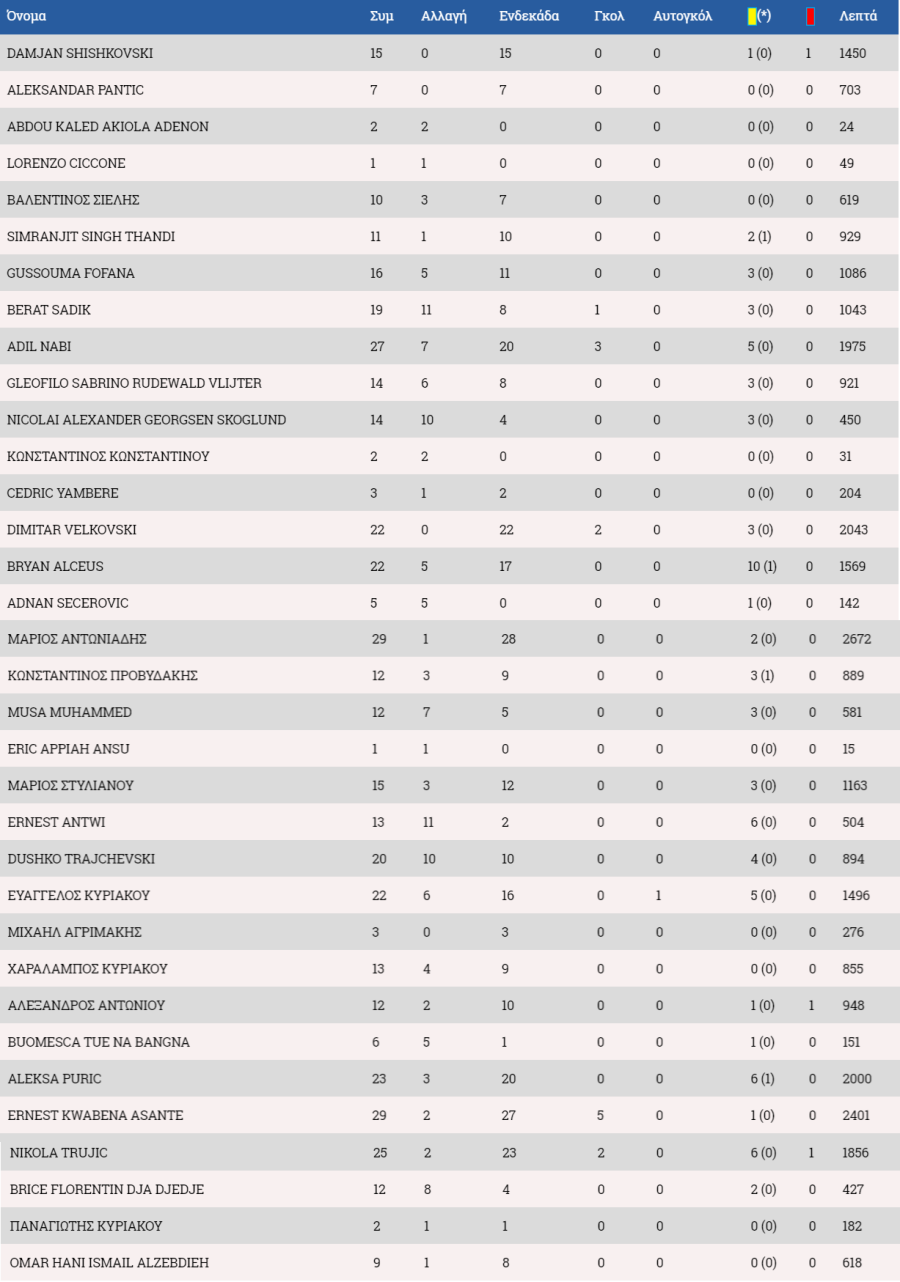 | Όνομα | Συμ | Αλλαγή | Ενδεκάδα | Γκολ | Αυτογκόλ | (*) | | Λεπτά |
|---|---|---|---|---|---|---|---|---|
| DAMJAN SHISHKOVSKI | 15 | 0 | 15 | 0 | 0 | 1 (0) | 1 | 1450 |
| ALEKSANDAR PANTIC | 7 | 0 | 7 | 0 | 0 | 0 (0) | 0 | 703 |
| ABDOU KALED AKIOLA ADENON | 2 | 2 | 0 | 0 | 0 | 0 (0) | 0 | 24 |
| LORENZO CICCONE | 1 | 1 | 0 | 0 | 0 | 0 (0) | 0 | 49 |
| ΒΑΛΕΝΤΙΝΟΣ ΣΙΕΛΗΣ | 10 | 3 | 7 | 0 | 0 | 0 (0) | 0 | 619 |
| SIMRANJIT SINGH THANDI | 11 | 1 | 10 | 0 | 0 | 2 (1) | 0 | 929 |
| GUSSOUMA FOFANA | 16 | 5 | 11 | 0 | 0 | 3 (0) | 0 | 1086 |
| BERAT SADIK | 19 | 11 | 8 | 1 | 0 | 3 (0) | 0 | 1043 |
| ADIL NABI | 27 | 7 | 20 | 3 | 0 | 5 (0) | 0 | 1975 |
| GLEOFILO SABRINO RUDEWALD VLIJTER | 14 | 6 | 8 | 0 | 0 | 3 (0) | 0 | 921 |
| NICOLAI ALEXANDER GEORGSEN SKOGLUND | 14 | 10 | 4 | 0 | 0 | 3 (0) | 0 | 450 |
| ΚΩΝΣΤΑΝΤΙΝΟΣ ΚΩΝΣΤΑΝΤΙΝΟΥ | 2 | 2 | 0 | 0 | 0 | 0 (0) | 0 | 31 |
| CEDRIC YAMBERE | 3 | 1 | 2 | 0 | 0 | 0 (0) | 0 | 204 |
| DIMITAR VELKOVSKI | 22 | 0 | 22 | 2 | 0 | 3 (0) | 0 | 2043 |
| BRYAN ALCEUS | 22 | 5 | 17 | 0 | 0 | 10 (1) | 0 | 1569 |
| ADNAN SECEROVIC | 5 | 5 | 0 | 0 | 0 | 1 (0) | 0 | 142 |
| ΜΑΡΙΟΣ ΑΝΤΩΝΙΑΔΗΣ | 29 | 1 | 28 | 0 | 0 | 2 (0) | 0 | 2672 |
| ΚΩΝΣΤΑΝΤΙΝΟΣ ΠΡΟΒΥΔΑΚΗΣ | 12 | 3 | 9 | 0 | 0 | 3 (1) | 0 | 889 |
| MUSA MUHAMMED | 12 | 7 | 5 | 0 | 0 | 3 (0) | 0 | 581 |
| ERIC APPIAH ANSU | 1 | 1 | 0 | 0 | 0 | 0 (0) | 0 | 15 |
| ΜΑΡΙΟΣ ΣΤΥΛΙΑΝΟΥ | 15 | 3 | 12 | 0 | 0 | 3 (0) | 0 | 1163 |
| ERNEST ANTWI | 13 | 11 | 2 | 0 | 0 | 6 (0) | 0 | 504 |
| DUSHKO TRAJCHEVSKI | 20 | 10 | 10 | 0 | 0 | 4 (0) | 0 | 894 |
| ΕΥΑΓΓΕΛΟΣ ΚΥΡΙΑΚΟΥ | 22 | 6 | 16 | 0 | 1 | 5 (0) | 0 | 1496 |
| ΜΙΧΑΗΛ ΑΓΡΙΜΑΚΗΣ | 3 | 0 | 3 | 0 | 0 | 0 (0) | 0 | 276 |
| ΧΑΡΑΛΑΜΠΟΣ ΚΥΡΙΑΚΟΥ | 13 | 4 | 9 | 0 | 0 | 0 (0) | 0 | 855 |
| ΑΛΕΞΑΝΔΡΟΣ ΑΝΤΩΝΙΟΥ | 12 | 2 | 10 | 0 | 0 | 1 (0) | 1 | 948 |
| BUOMESCA TUE NA BANGNA | 6 | 5 | 1 | 0 | 0 | 1 (0) | 0 | 151 |
| ALEKSA PURIC | 23 | 3 | 20 | 0 | 0 | 6 (1) | 0 | 2000 |
| ERNEST KWABENA ASANTE | 29 | 2 | 27 | 5 | 0 | 1 (0) | 0 | 2401 |
| NIKOLA TRUJIC | 25 | 2 | 23 | 2 | 0 | 6 (0) | 1 | 1856 |
| BRICE FLORENTIN DJA DJEDJE | 12 | 8 | 4 | 0 | 0 | 2 (0) | 0 | 427 |
| ΠΑΝΑΓΙΩΤΗΣ ΚΥΡΙΑΚΟΥ | 2 | 1 | 1 | 0 | 0 | 0 (0) | 0 | 182 |
| OMAR HANI ISMAIL ALZEBDIEH | 9 | 1 | 8 | 0 | 0 | 0 (0) | 0 | 618 |